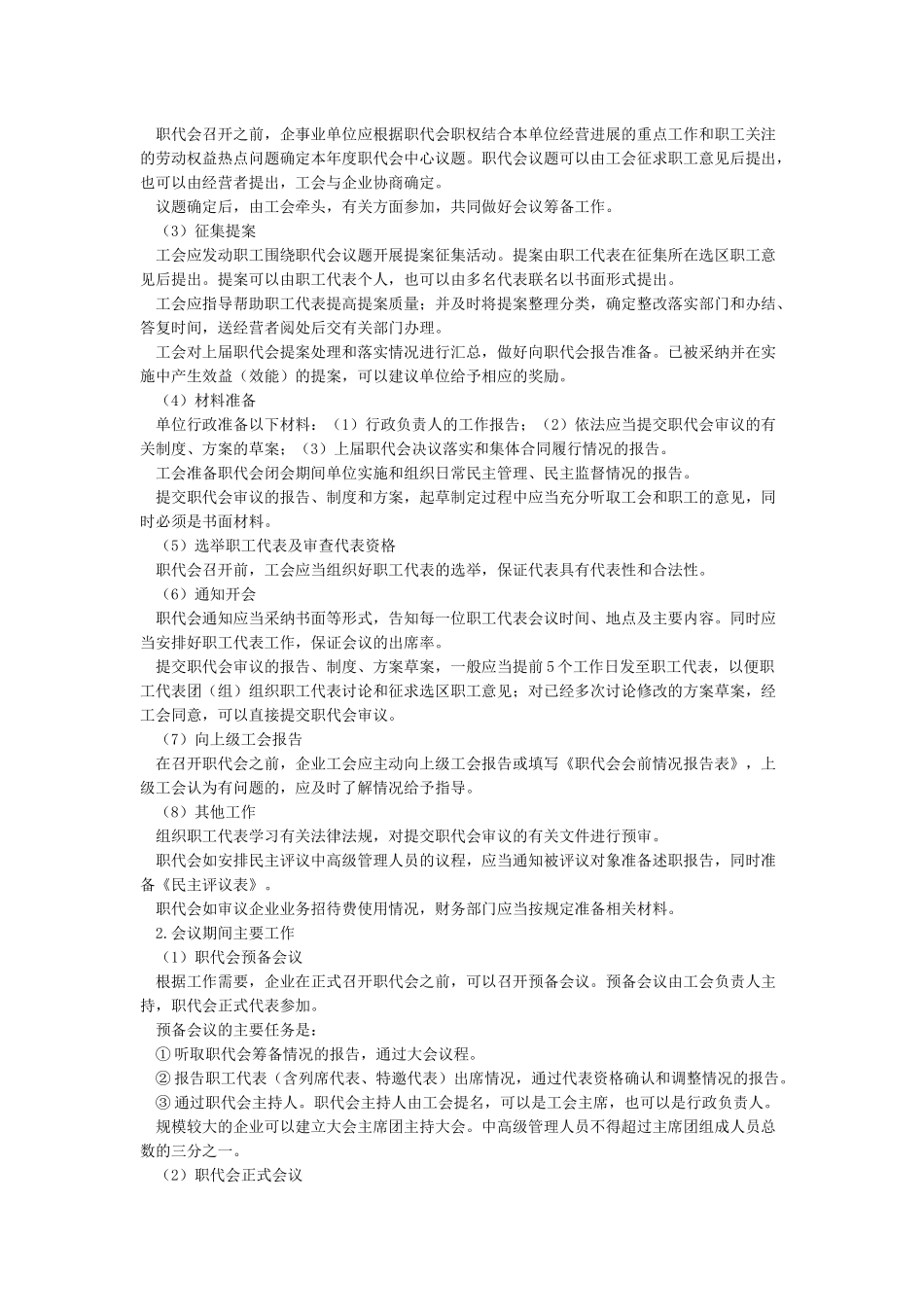 职代会召开之前，企事业单位应根据职代会职权结合本单位经营进展的重点工作和职工关注的劳动权益热点问题确定本年度职代会中心议题。职代会议题可以由工会征求职工意见后提出，也可以由经营者提出，工会与企业协商确定。

议题确定后，由工会牵头，有关方面参加，共同做好会议筹备工作。

（3）征集提案

工会应发动职工围绕职代会议题开展提案征集活动。提案由职工代表在征集所在选区职工意见后提出。提案可以由职工代表个人，也可以由多名代表联名以书面形式提出。

工会应指导帮助职工代表提高提案质量；并及时将提案整理分类，确定整改落实部门和办结、答复时间，送经营者阅处后交有关部门办理。

工会对上届职代会提案处理和落实情况进行汇总，做好向职代会报告准备。已被采纳并在实施中产生效益（效能）的提案，可以建议单位给予相应的奖励。

（4）材料准备

单位行政准备以下材料：（1）行政负责人的工作报告；（2）依法应当提交职代会审议的有关制度、方案的草案；（3）上届职代会决议落实和集体合同履行情况的报告。

工会准备职代会闭会期间单位实施和组织日常民主管理、民主监督情况的报告。

提交职代会审议的报告、制度和方案，起草制定过程中应当充分听取工会和职工的意见，同时必须是书面材料。

（5）选举职工代表及审查代表资格

职代会召开前，工会应当组织好职工代表的选举，保证代表具有代表性和合法性。

（6）通知开会

职代会通知应当采纳书面等形式，告知每一位职工代表会议时间、地点及主要内容。同时应当安排好职工代表工作，保证会议的出席率。

提交职代会审议的报告、制度、方案草案，一般应当提前5个工作日发至职工代表，以便职工代表团（组）组织职工代表讨论和征求选区职工意见；对已经多次讨论修改的方案草案，经工会同意，可以直接提交职代会审议。

（7）向上级工会报告

在召开职代会之前，企业工会应主动向上级工会报告或填写《职代会会前情况报告表》，上级工会认为有问题的，应及时了解情况给予指导。

（8）其他工作

组织职工代表学习有关法律法规，对提交职代会审议的有关文件进行预审。

职代会如安排民主评议中高级管理人员的议程，应当通知被评议对象准备述职报告，同时准备《民主评议表》。

职代会如审议企业业务招待费使用情况，财务部门应当按规定准备相关材料。

2.会议期间主要工作

（1）职代会预备会议

根据工作需要，企业在正式召开职代会之前，可以召开预备会议。预备会议由工会负责人主持，职代会正式代表参加。

预备会议的主要任务是：

①听取职代会筹备情况的报告，通过大会议程。

②报告职工代表（含列席代表、特邀代表）出席情况，通过代表资格确认和调整情况的报告。

③通过职代会主持人。职代会主持人由工会提名，可以是工会主席，也可以是行政负责人。

规模较大的企业可以建立大会主席团主持大会。中高级管理人员不得超过主席团组成人员总数的三分之一。

（2）职代会正式会议